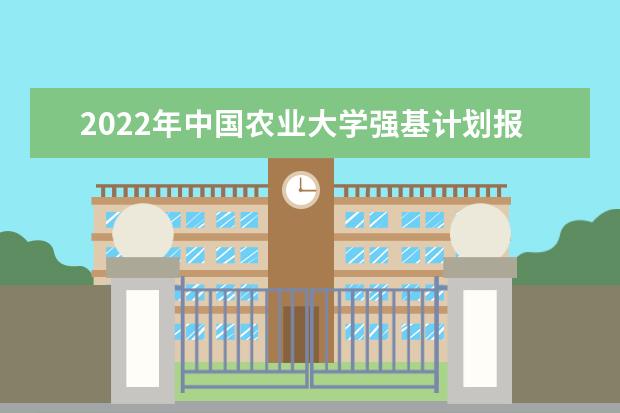 2022年中国农业大学强基计划报